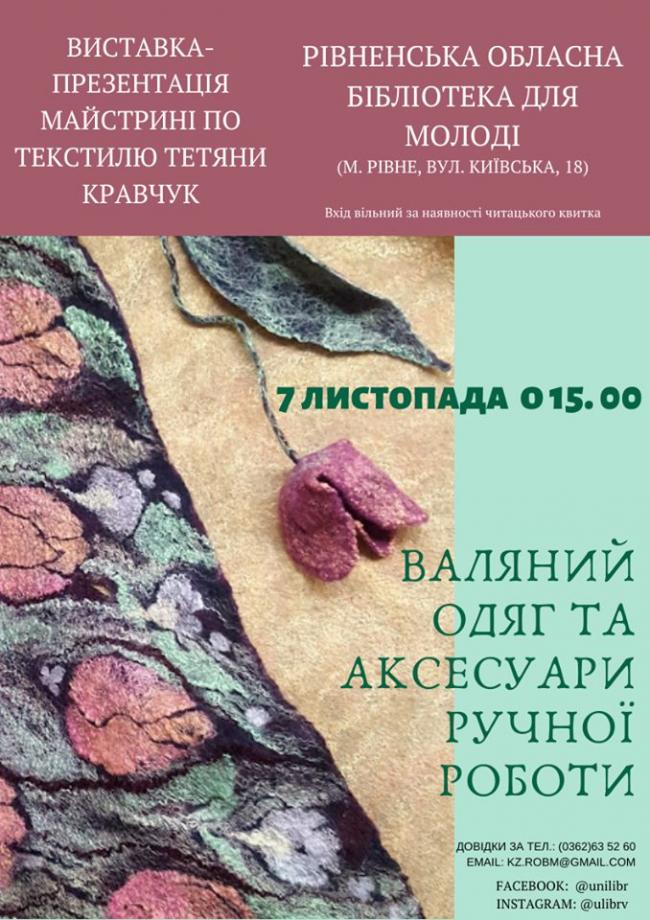 ВИСТАВКА-ПРЕЗЕНТАЦІЯ МАЙСТРИНІ ПО ТЕКСТИЛЮ ТЕТЯНИ КРАВЧУК

РІВНЕНСЬКА ОБЛАСНА БІБЛІОТЕКА ДЛЯ МОЛОДІ
(М. РІВНЕ, ВУЛ. КИЇВСЬКА, 18)

Вхід вільний за наявності читацького квитка

7 ЛИСТОПАДА О 15.00

ВАЛЯНИЙ ОДЯГ ТА АКСЕСУАРИ РУЧНОЇ РОБОТИ

ДОВІДКИ ЗА ТЕЛ.: (0362)63 52 60
EMAIL: KZ.ROBM@GMAIL.COM

FACEBOOK: @unilibr
INSTAGRAM: @ulibrv